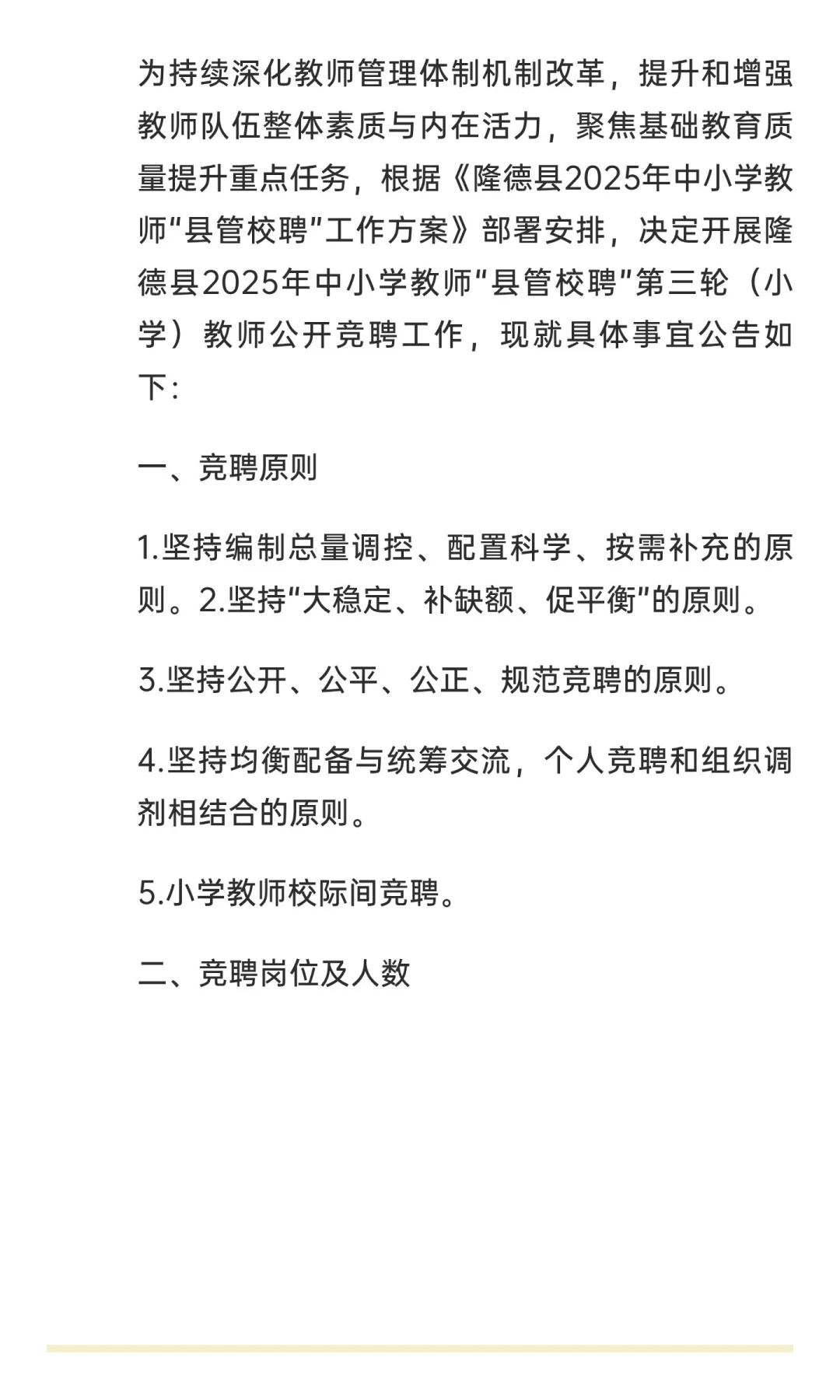 为持续深化教师管理体制机制改革，提升和增强教师队伍整体素质与内在活力，聚焦基础教育质量提升重点任务，根据《隆德县2025年中小学教师“县管校聘”工作方案》部署安排，决定开展隆德县2025年中小学教师“县管校聘”第三轮（小学）教师公开竞聘工作，现就具体事宜公告如下：

一、竞聘原则

1.坚持编制总量调控、配置科学、按需补充的原则。2.坚持“大稳定、补缺额、促平衡”的原则。

3.坚持公开、公平、公正、规范竞聘的原则。

4.坚持均衡配备与统筹交流，个人竞聘和组织调剂相结合的原则。

5.小学教师校际间竞聘。

二、竞聘岗位及人数